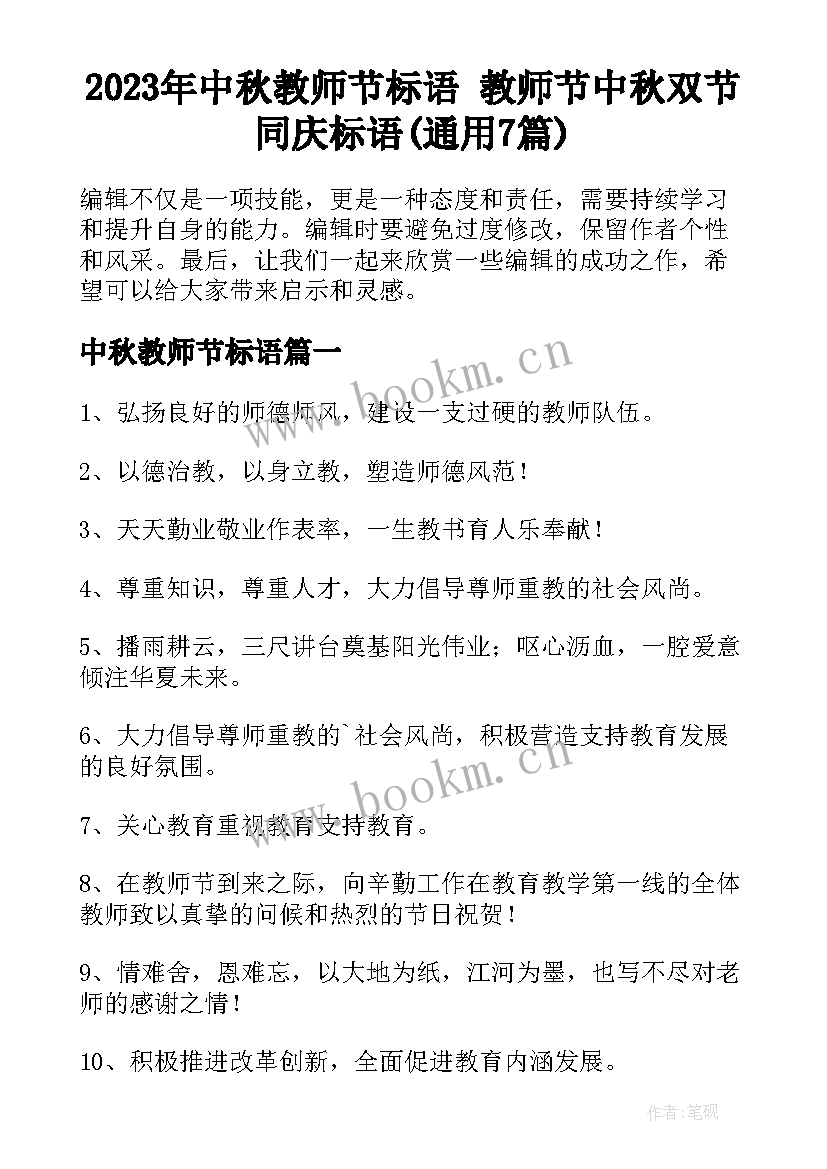 2023年中秋教师节标语 教师节中秋双节同庆标语(通用7篇)

编辑不仅是一项技能，更是一种态度和责任，需要持续学习和提升自身的能力。编辑时要避免过度修改，保留作者个性和风采。最后，让我们一起来欣赏一些编辑的成功之作，希望可以给大家带来启示和灵感。

中秋教师节标语篇一

www.bookm.cn

1、弘扬良好的师德师风，建设一支过硬的教师队伍。

2、以德治教，以身立教，塑造师德风范！

3、天天勤业敬业作表率，一生教书育人乐奉献！

4、尊重知识，尊重人才，大力倡导尊师重教的社会风尚。

5、播雨耕云，三尺讲台奠基阳光伟业；呕心沥血，一腔爱意倾注华夏未来。

6、大力倡导尊师重教的`社会风尚，积极营造支持教育发展的良好氛围。

www.bookm.cn

7、关心教育重视教育支持教育。

8、在教师节到来之际，向辛勤工作在教育教学第一线的全体教师致以真挚的问候和热烈的节日祝贺！

9、情难舍，恩难忘，以大地为纸，江河为墨，也写不尽对老师的感谢之情！

10、积极推进改革创新，全面促进教育内涵发展。

作者:笔砚